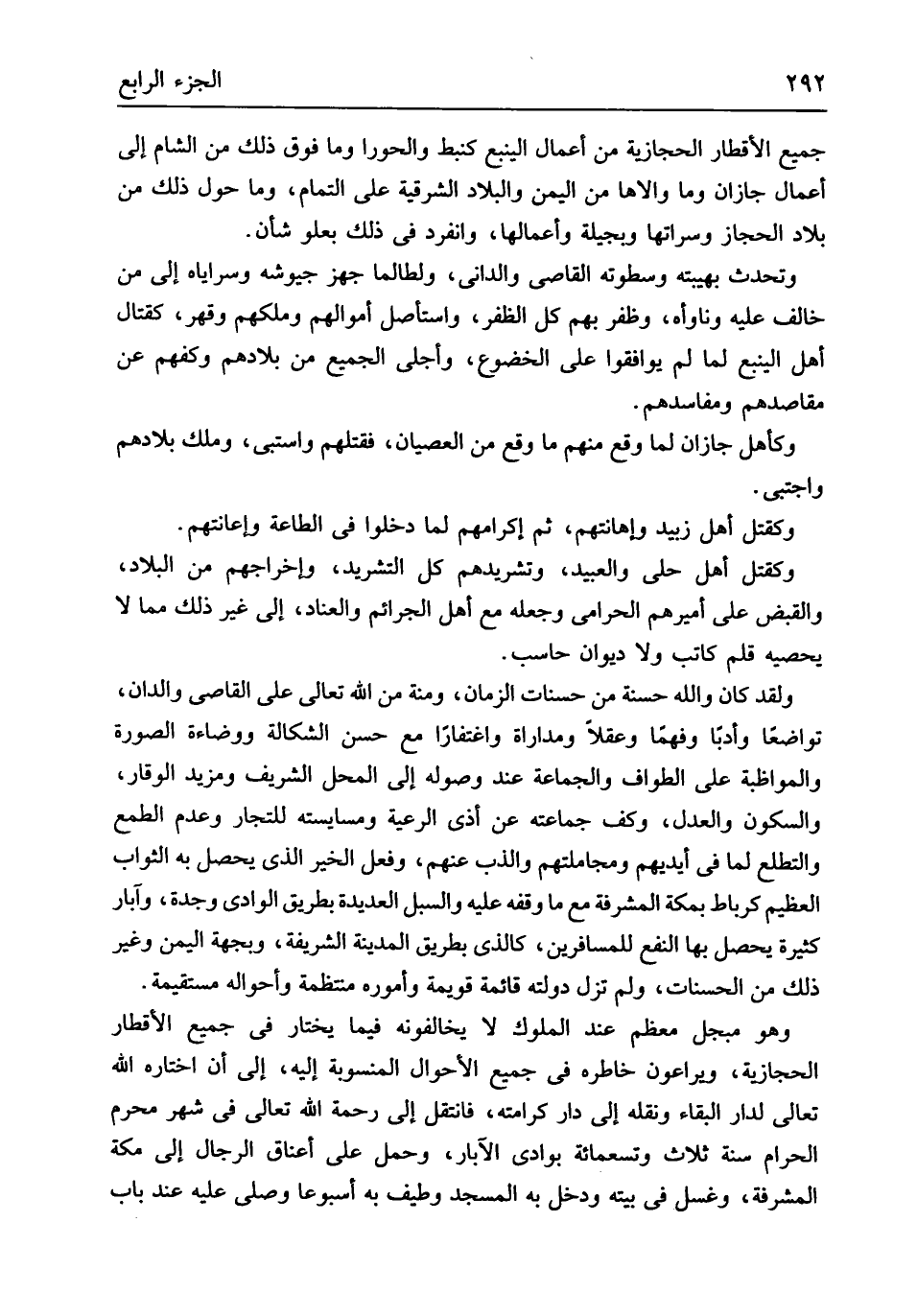 ٢٩٢ الجزء الرابع

جميع الأقطار الحجازية من أعمال الينبع كنبط والحورا وما فوق ذلك من الشام إلى أعمال جازان وما والاها من اليمن والبلاد الشرقية على التمام، وما حول ذلك من بلاد الحجاز وسراتها وبجيلة وأعمالها، وانفرد فى ذلك بعلو شأن.

وتحدث بهيبته وسطوته القاصى والدانى، ولطالما جهز جيوشه وسراياه إلى من خالف عليه وناوأه، وظفر بهم كل الظفر، واستأصل أموالهم وملكهم وقهر، كقتال أهل الينبع لما لم يوافقوا على الخضوع، وأجلى الجميع من بلادهم وكفهم عن مقاصدهم ومفاسدهم.

وكأهل جازان لما وقع منهم ما وقع من العصيان، فقتلهم واستبى، وملك بلادهم واجتبى.

وكقتل أهل زبيد وإهانتهم، ثم إكرامهم لما دخلوا فى الطاعة وإعانتهم.

وكقتل أهل حلى والعبيد، وتشريدهم كل التشريد، وإخراجهم من البلاد، والقبض على أميرهم الحرامى وجعله مع أهل الجرائم والعناد، إلى غير ذلك مما لا يحصيه قلم كاتب ولا ديوان حاسب.

ولقد كان والله حسنة من حسنات الزمان، ومنة من الله تعالى على القاصى والدان، تواضعًا وأدبًا وفهمًا وعقلاً ومداراة واغتفارًا مع حسن الشكالة ووضاءة الصورة والمواظبة على الطواف والجماعة عند وصوله إلى المحل الشريف ومزيد الوقار، والسكون والعدل، وكف جماعته عن أذى الرعية ومسايسته للتجار وعدم الطمع والتطلع لما فى أيديهم ومجاملتهم والذب عنهم، وفعل الخير الذى يحصل به الثواب العظيم كرباط بمكة المشرفة مع ما وقفه عليه والسبل العديدة بطريق الوادى وجدة، وآبار كثيرة يحصل بها النفع للمسافرين، كالذى بطريق المدينة الشريفة، وبجهة اليمن وغير ذلك من الحسنات، ولم تزل دولته قائمة قويمة وأموره منتظمة وأحواله مستقيمة.

وهو مبجل معظم عند الملوك لا يخالفونه فيما يختار فى جميع الأقطار الحجازية، ويراعون خاطره فى جميع الأحوال المنسوبة إليه، إلى أن اختاره الله تعالى لدار البقاء ونقله إلى دار كرامته، فانتقل إلى رحمة الله تعالى فى شهر محرم الحرام سنة ثلاث وتسعمائة بوادى الآبار، وحمل على أعناق الرجال إلى مكة المشرفة، وغسل فى بيته ودخل به المسجد وطيف به أسبوعا وصلى عليه عند باب